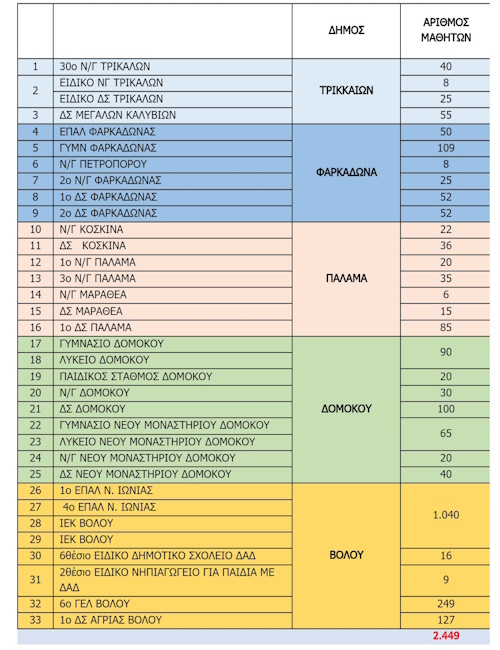 |  |  | ΔΗΜΟΣ | ΑΡΙΘΜΟΣ ΜΑΘΗΤΩΝ |
|---|---|---|---|
| 1 | 30ο Ν/Γ ΤΡΙΚΑΛΩΝ | ΤΡΙΚΚΑΙΩΝ | 40 |
| 2 | ΕΙΔΙΚΟ ΝΓ ΤΡΙΚΑΛΩΝ |  | 8 |
|  | ΕΙΔΙΚΟ ΔΣ ΤΡΙΚΑΛΩΝ |  | 25 |
| 3 | ΔΣ ΜΕΓΑΛΩΝ ΚΑΛΥΒΙΩΝ |  | 55 |
| 4 | ΕΠΑΛ ΦΑΡΚΑΔΩΝΑΣ | ΦΑΡΚΑΔΩΝΑ | 50 |
| 5 | ΓΥΜΝ ΦΑΡΚΑΔΩΝΑΣ |  | 109 |
| 6 | Ν/Γ ΠΕΤΡΟΠΟΡΟΥ |  | 8 |
| 7 | 2ο Ν/Γ ΦΑΡΚΑΔΩΝΑΣ |  | 25 |
| 8 | 1ο ΔΣ ΦΑΡΚΑΔΩΝΑΣ |  | 52 |
| 9 | 2ο ΔΣ ΦΑΡΚΑΔΩΝΑΣ |  | 52 |
| 10 | Ν/Γ ΚΟΣΚΙΝΑ | ΠΑΛΑΜΑ | 22 |
| 11 | ΔΣ ΚΟΣΚΙΝΑ |  | 36 |
| 12 | 1ο Ν/Γ ΠΑΛΑΜΑ |  | 20 |
| 13 | 3ο Ν/Γ ΠΑΛΑΜΑ |  | 35 |
| 14 | Ν/Γ ΜΑΡΑΘΕΑ |  | 6 |
| 15 | ΔΣ ΜΑΡΑΘΕΑ |  | 15 |
| 16 | 1ο ΔΣ ΠΑΛΑΜΑ |  | 85 |
| 17 | ΓΥΜΝΑΣΙΟ ΔΟΜΟΚΟΥ | ΔΟΜΟΚΟΥ | 90 |
| 18 | ΛΥΚΕΙΟ ΔΟΜΟΚΟΥ |  |  |
| 19 | ΠΑΙΔΙΚΟΣ ΣΤΑΘΜΟΣ ΔΟΜΟΚΟΥ |  | 20 |
| 20 | Ν/Γ ΔΟΜΟΚΟΥ |  | 30 |
| 21 | ΔΣ ΔΟΜΟΚΟΥ |  | 100 |
| 22 | ΓΥΜΝΑΣΙΟ ΝΕΟΥ ΜΟΝΑΣΤΗΡΙΟΥ ΔΟΜΟΚΟΥ |  | 65 |
| 23 | ΛΥΚΕΙΟ ΝΕΟΥ ΜΟΝΑΣΤΗΡΙΟΥ ΔΟΜΟΚΟΥ |  |  |
| 24 | Ν/Γ ΝΕΟΥ ΜΟΝΑΣΤΗΡΙΟΥ ΔΟΜΟΚΟΥ |  | 20 |
| 25 | ΔΣ ΝΕΟΥ ΜΟΝΑΣΤΗΡΙΟΥ ΔΟΜΟΚΟΥ |  | 40 |
| 26 | 1ο ΕΠΑΛ Ν. ΙΩΝΙΑΣ | ΒΟΛΟΥ | 1.040 |
| 27 | 4ο ΕΠΑΛ Ν. ΙΩΝΙΑΣ |  |  |
| 28 | ΙΕΚ ΒΟΛΟΥ |  |  |
| 29 | ΙΕΚ ΒΟΛΟΥ |  |  |
| 30 | 6θέσιο ΕΙΔΙΚΟ ΔΗΜΟΤΙΚΟ ΣΧΟΛΕΙΟ ΔΑΔ |  | 16 |
| 31 | 2θέσιο ΕΙΔΙΚΟ ΝΗΠΙΑΓΩΓΕΙΟ ΓΙΑ ΠΑΙΔΙΑ ΜΕ ΔΑΔ |  | 9 |
| 32 | 6ο ΓΕΛ ΒΟΛΟΥ |  | 249 |
| 33 | 1ο ΔΣ ΑΓΡΙΑΣ ΒΟΛΟΥ |  | 127 |
|  |  |  | 2.449 |